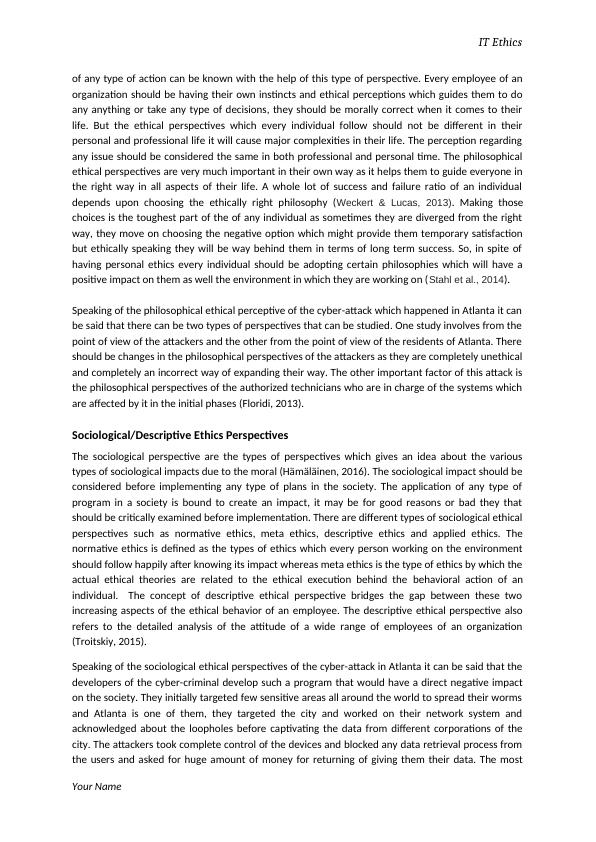 IT Ethics

of any type of action can be known with the help of this type of perspective. Every employee of an organization should be having their own instincts and ethical perceptions which guides them to do any anything or take any type of decisions, they should be morally correct when it comes to their life. But the ethical perspectives which every individual follow should not be different in their personal and professional life it will cause major complexities in their life. The perception regarding any issue should be considered the same in both professional and personal time. The philosophical ethical perspectives are very much important in their own way as it helps them to guide everyone in the right way in all aspects of their life. A whole lot of success and failure ratio of an individual depends upon choosing the ethically right philosophy (Weckert & Lucas, 2013). Making those choices is the toughest part of the of any individual as sometimes they are diverged from the right way, they move on choosing the negative option which might provide them temporary satisfaction but ethically speaking they will be way behind them in terms of long term success. So, in spite of having personal ethics every individual should be adopting certain philosophies which will have a positive impact on them as well the environment in which they are working on (Stahl et al., 2014).

Speaking of the philosophical ethical perceptive of the cyber-attack which happened in Atlanta it can be said that there can be two types of perspectives that can be studied. One study involves from the point of view of the attackers and the other from the point of view of the residents of Atlanta. There should be changes in the philosophical perspectives of the attackers as they are completely unethical and completely an incorrect way of expanding their way. The other important factor of this attack is the philosophical perspectives of the authorized technicians who are in charge of the systems which are affected by it in the initial phases (Floridi, 2013).

Sociological/Descriptive Ethics Perspectives

The sociological perspective are the types of perspectives which gives an idea about the various types of sociological impacts due to the moral (Hämäläinen, 2016). The sociological impact should be considered before implementing any type of plans in the society. The application of any type of program in a society is bound to create an impact, it may be for good reasons or bad they that should be critically examined before implementation. There are different types of sociological ethical perspectives such as normative ethics, meta ethics, descriptive ethics and applied ethics. The normative ethics is defined as the types of ethics which every person working on the environment should follow happily after knowing its impact whereas meta ethics is the type of ethics by which the actual ethical theories are related to the ethical execution behind the behavioral action of an individual. The concept of descriptive ethical perspective bridges the gap between these two increasing aspects of the ethical behavior of an employee. The descriptive ethical perspective also refers to the detailed analysis of the attitude of a wide range of employees of an organization (Troitskiy, 2015).

Speaking of the sociological ethical perspectives of the cyber-attack in Atlanta it can be said that the developers of the cyber-criminal develop such a program that would have a direct negative impact on the society. They initially targeted few sensitive areas all around the world to spread their worms and Atlanta is one of them, they targeted the city and worked on their network system and acknowledged about the loopholes before captivating the data from different corporations of the city. The attackers took complete control of the devices and blocked any data retrieval process from the users and asked for huge amount of money for returning of giving them their data. The most

Your Name